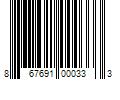 8 67691 00033 3